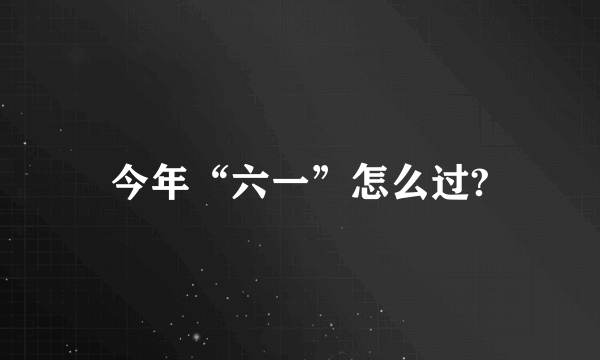 今年“六一”怎么过?